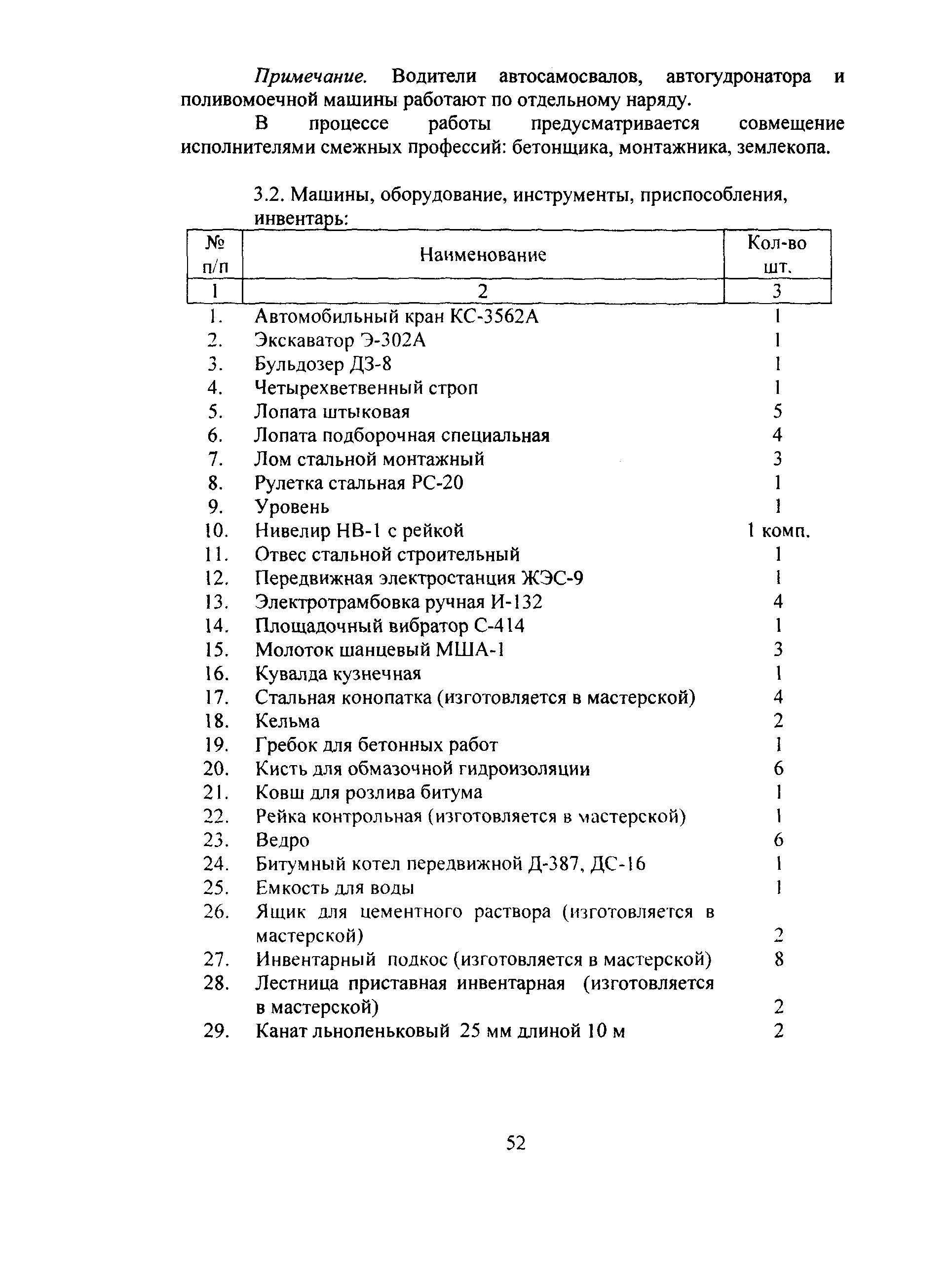 Примечание. Водители автосамосвалов, автогудронатора и поливомоечной машины работают по отдельному наряду.

В процессе работы предусматривается совмещение исполнителями смежных профессий: бетонщика, монтажника, землекопа.

3.2. Машины, оборудование, инструменты, приспособления, инвентарь:

| № п/п | Наименование | Кол-во шт. |
|---|---|---|
| 1 | 2 | 3 |
| 1. | Автомобильный кран КС-3562А | 1 |
| 2. | Экскаватор Э-302А | 1 |
| 3. | Бульдозер ДЗ-8 | 1 |
| 4. | Четырехветвенный строп | 1 |
| 5. | Лопата штыковая | 5 |
| 6. | Лопата подборочная специальная | 4 |
| 7. | Лом стальной монтажный | 3 |
| 8. | Рулетка стальная РС-20 | 1 |
| 9. | Уровень | 1 |
| 10. | Нивелир НВ-1 с рейкой | 1 комп. |
| 11. | Отвес стальной строительный | 1 |
| 12. | Передвижная электростанция ЖЭС-9 | 1 |
| 13. | Электротрамбовка ручная И-132 | 4 |
| 14. | Площадочный вибратор С-414 | 1 |
| 15. | Молоток шанцевый МША-1 | 3 |
| 16. | Кувалда кузнечная | 1 |
| 17. | Стальная конопатка (изготовляется в мастерской) | 4 |
| 18. | Кельма | 2 |
| 19. | Гребок для бетонных работ | 1 |
| 20. | Кисть для обмазочной гидроизоляции | 6 |
| 21. | Ковш для розлива битума | 1 |
| 22. | Рейка контрольная (изготовляется в мастерской) | 1 |
| 23. | Ведро | 6 |
| 24. | Битумный котел передвижной Д-387, ДС-16 | 1 |
| 25. | Емкость для воды | 1 |
| 26. | Ящик для цементного раствора (изготовляется в мастерской) | 2 |
| 27. | Инвентарный подкос (изготовляется в мастерской) | 8 |
| 28. | Лестница приставная инвентарная (изготовляется в мастерской) | 2 |
| 29. | Канат льнопеньковый 25 мм длиной 10 м | 2 |

52